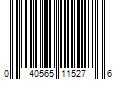 0 40565 11527 6